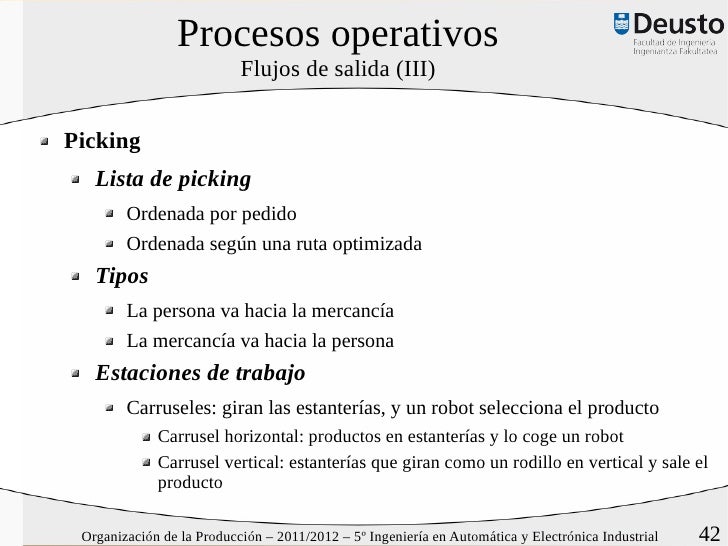 Procesos operativos
Flujos de salida (III)

Deusto
Facultad de Ingeniería
Ingeniaritza Fakultatea

Picking

Lista de picking

Ordenada por pedido

Ordenada según una ruta optimizada

Tipos

La persona va hacia la mercancía

La mercancía va hacia la persona

Estaciones de trabajo

Carruseles: giran las estanterías, y un robot selecciona el producto

Carrusel horizontal: productos en estanterías y lo coge un robot

Carrusel vertical: estanterías que giran como un rodillo en vertical y sale el producto

Organización de la Producción – 2011/2012 – 5º Ingeniería en Automática y Electrónica Industrial 42